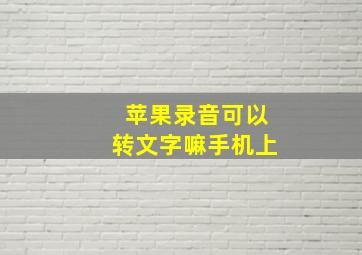 苹果录音可以
转文字嘛手机上